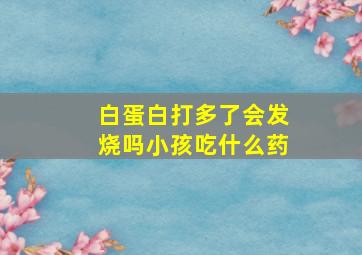 白蛋白打多了会发烧吗小孩吃什么药